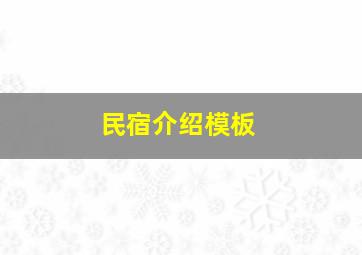 民宿介绍模板